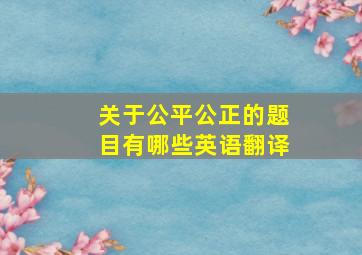 关于公平公正的题目有哪些英语翻译